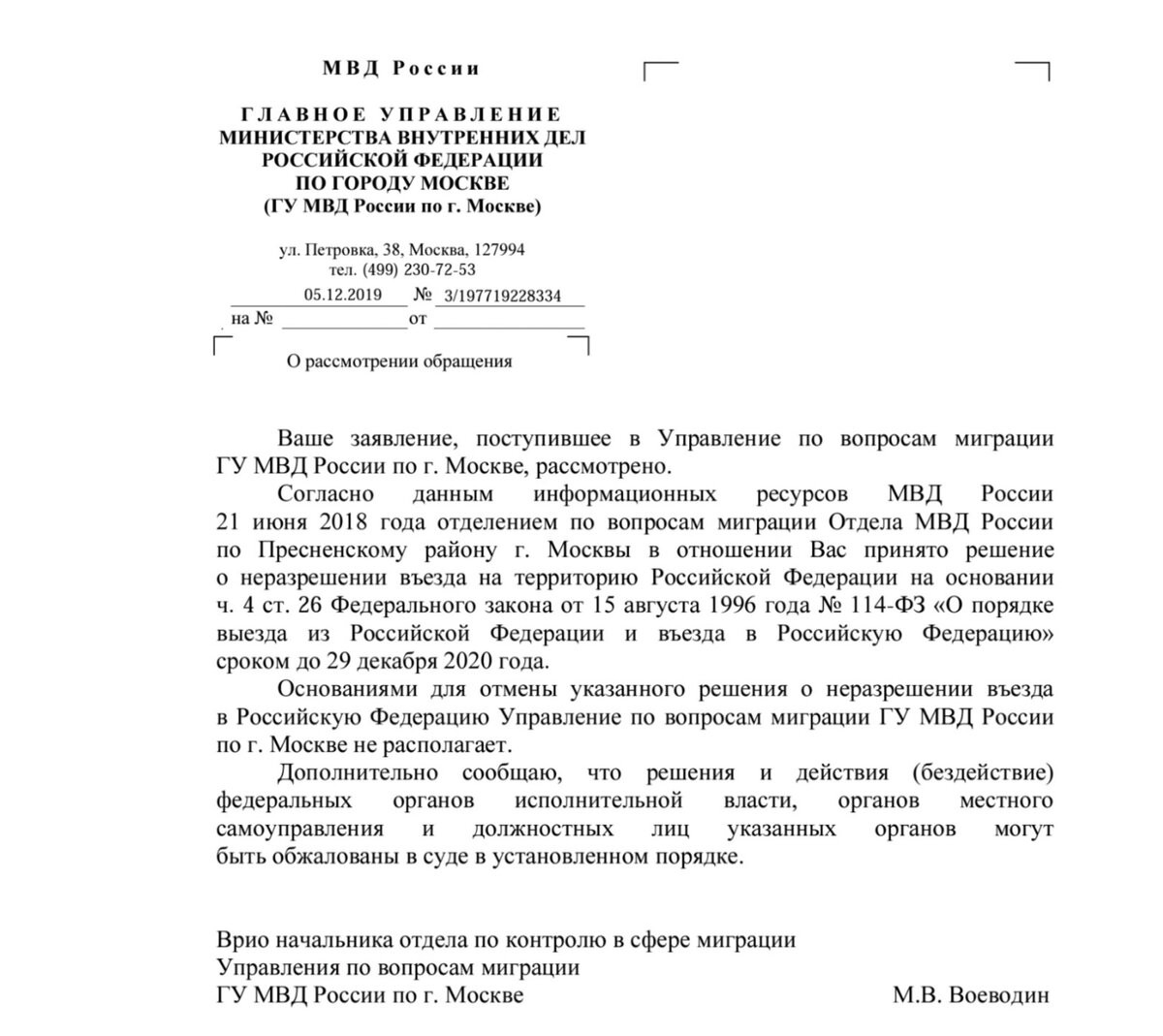 МВД России

ГЛАВНОЕ УПРАВЛЕНИЕ
МИНИСТЕРСТВА ВНУТРЕННИХ ДЕЛ
РОССИЙСКОЙ ФЕДЕРАЦИИ
ПО ГОРОДУ МОСКВЕ
(ГУ МВД России по г. Москве)

ул. Петровка, 38, Москва, 127994
тел. (499) 230-72-53
05.12.2019 № 3/197719228334
на № от

О рассмотрении обращения

Ваше заявление, поступившее в Управление по вопросам миграции ГУ МВД России по г. Москве, рассмотрено.

Согласно данным информационных ресурсов МВД России 21 июня 2018 года отделением по вопросам миграции Отдела МВД России по Пресненскому району г. Москвы в отношении Вас принято решение о неразрешении въезда на территорию Российской Федерации на основании ч. 4 ст. 26 Федерального закона от 15 августа 1996 года № 114-ФЗ «О порядке выезда из Российской Федерации и въезда в Российскую Федерацию» сроком до 29 декабря 2020 года.

Основаниями для отмены указанного решения о неразрешении въезда в Российскую Федерацию Управление по вопросам миграции ГУ МВД России по г. Москве не располагает.

Дополнительно сообщаю, что решения и действия (бездействие) федеральных органов исполнительной власти, органов местного самоуправления и должностных лиц указанных органов могут быть обжалованы в суде в установленном порядке.

Врио начальника отдела по контролю в сфере миграции
Управления по вопросам миграции
ГУ МВД России по г. Москве М.В. Воеводин